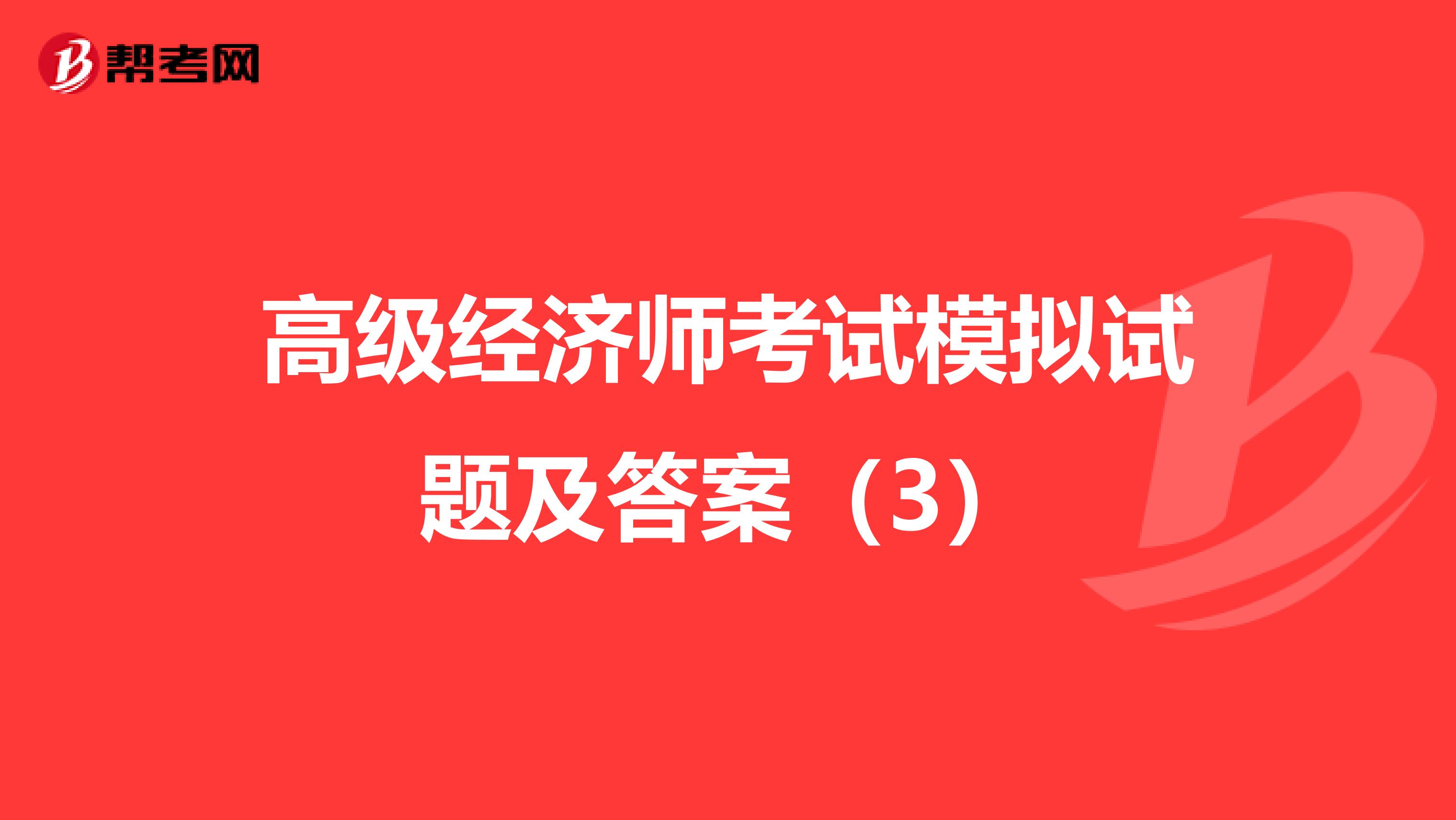 帮考网

高级经济师考试模拟试题及答案（3）